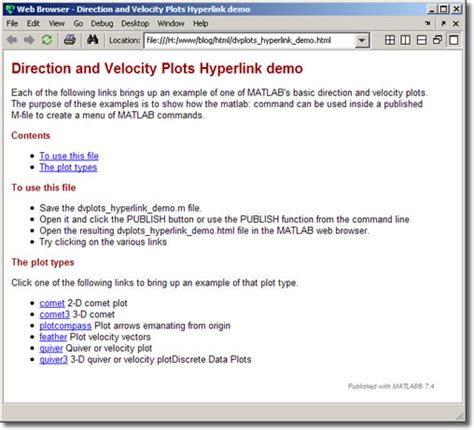 Web Browser - Direction and Velocity Plots Hyperlink demo

File Edit View Go Debug Desktop Window Help

Location: file:///H:/www/blog/html/dvplots_hyperlink_demo.html

Direction and Velocity Plots Hyperlink demo

Each of the following links brings up an example of one of MATLAB's basic direction and velocity plots. The purpose of these examples is to show how the matlab: command can be used inside a published M-file to create a menu of MATLAB commands.

Contents

- To use this file
- The plot types

To use this file

- Save the dvplots_hyperlink_demo.m file.
- Open it and click the PUBLISH button or use the PUBLISH function from the command line
- Open the resulting dvplots_hyperlink_demo.html file in the MATLAB web browser.
- Try clicking on the various links

The plot types

Click one of the following links to bring up an example of that plot type.

- comet 2-D comet plot
- comet3 3-D comet
- plotcompass Plot arrows emanating from origin
- feather Plot velocity vectors
- quiver Quiver or velocity plot
- quiver3 3-D quiver or velocity plotDiscrete Data Plots

Published with MATLAB® 7.4